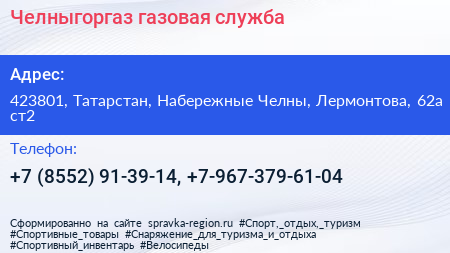 Челныгоргаз газовая служба

Адрес:

423801, Татарстан, Набережные Челны, Лермонтова, 62а ст2

Телефон:

+7 (8552) 91-39-14, +7-967-379-61-04

Сформированно на сайте spravka-region.ru #Спорт,_отдых,_туризм #Спортивные_товары #Снаряжение_для_туризма_и_отдыха #Спортивный_инвентарь #Велосипеды